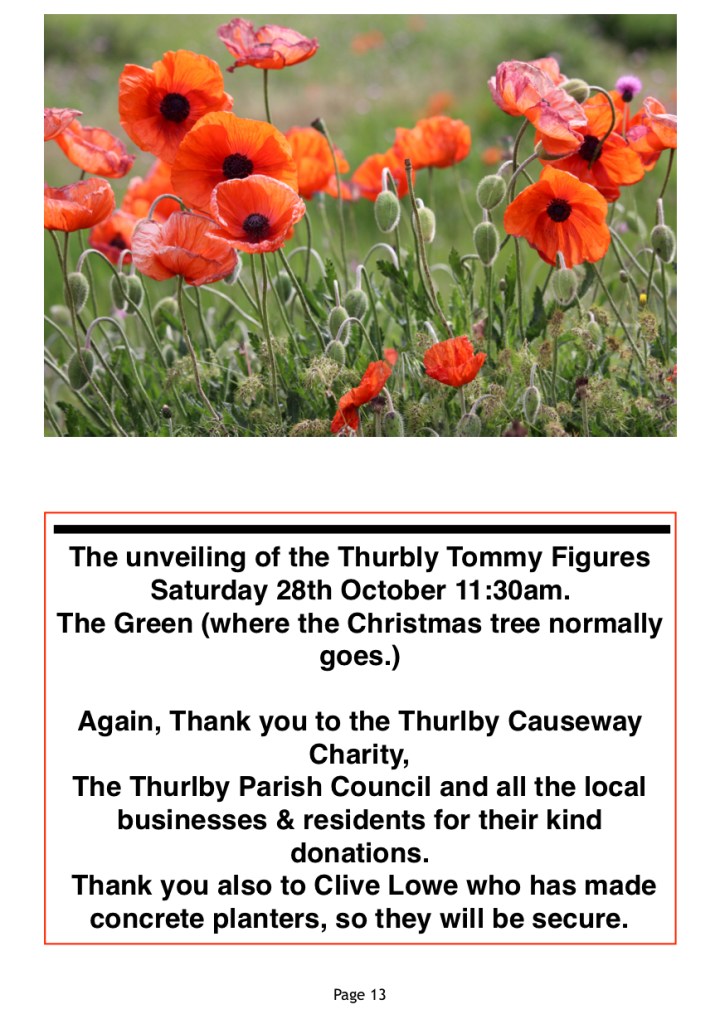 The unveiling of the Thurbly Tommy Figures
Saturday 28th October 11:30am.
The Green (where the Christmas tree normally goes.)

Again, Thank you to the Thurlby Causeway Charity,
The Thurlby Parish Council and all the local businesses & residents for their kind donations.
Thank you also to Clive Lowe who has made concrete planters, so they will be secure.

Page 13